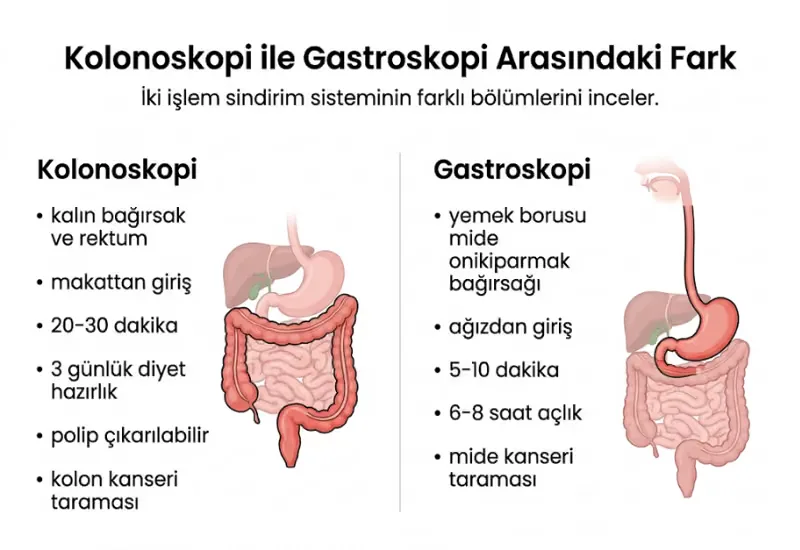 Kolonoskopi ile Gastroskopi Arasındaki Fark

İki işlem sindirim sisteminin farklı bölümlerini inceler.

Kolonoskopi

• kalın bağırsak ve rektum

• makattan giriş

• 20-30 dakika

• 3 günlük diyet hazırlık

• polip çıkarılabilir

• kolon kanseri taraması

Gastroskopi

• yemek borusu mide onikiparmak bağırsağı

• ağızdan giriş

• 5-10 dakika

• 6-8 saat açlık

• mide kanseri taraması